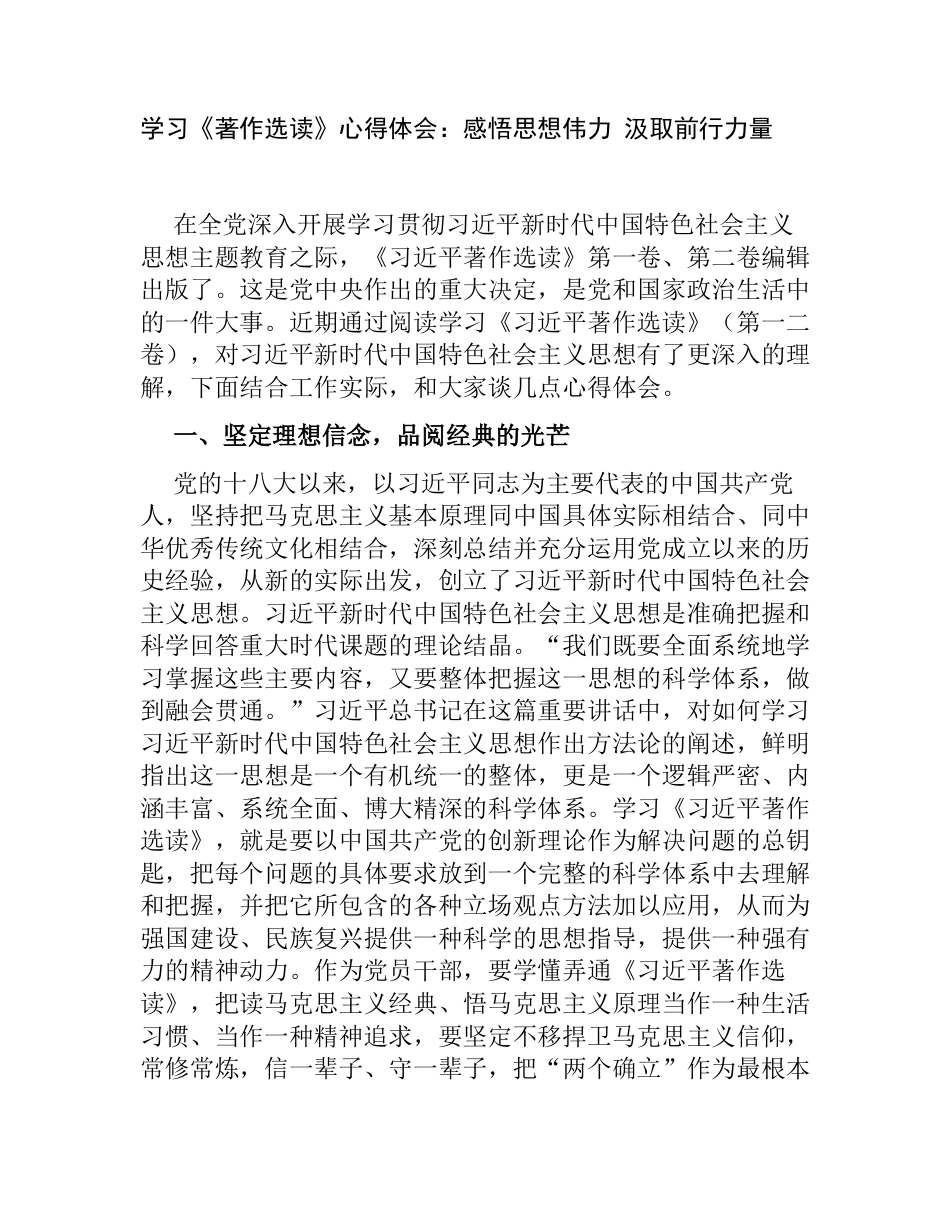 学习《著作选读》心得体会：感悟思想伟力 汲取前行力量

在全党深入开展学习贯彻习近平新时代中国特色社会主义思想主题教育之际，《习近平著作选读》第一卷、第二卷编辑出版了。这是党中央作出的重大决定，是党和国家政治生活中的一件大事。近期通过阅读学习《习近平著作选读》（第一二卷），对习近平新时代中国特色社会主义思想有了更深入的理解，下面结合工作实际，和大家谈几点心得体会。

一、坚定理想信念，品阅经典的光芒

党的十八大以来，以习近平同志为主要代表的中国共产党人，坚持把马克思主义基本原理同中国具体实际相结合、同中华优秀传统文化相结合，深刻总结并充分运用党成立以来的历史经验，从新的实际出发，创立了习近平新时代中国特色社会主义思想。习近平新时代中国特色社会主义思想是准确把握和科学回答重大时代课题的理论结晶。“我们既要全面系统地学习掌握这些主要内容，又要整体把握这一思想的科学体系，做到融会贯通。”习近平总书记在这篇重要讲话中，对如何学习习近平新时代中国特色社会主义思想作出方法论的阐述，鲜明指出这一思想是一个有机统一的整体，更是一个逻辑严密、内涵丰富、系统全面、博大精深的科学体系。学习《习近平著作选读》，就是要以中国共产党的创新理论作为解决问题的总钥匙，把每个问题的具体要求放到一个完整的科学体系中去理解和把握，并把它所包含的各种立场观点方法加以应用，从而为强国建设、民族复兴提供一种科学的思想指导，提供一种强有力的精神动力。作为党员干部，要学懂弄通《习近平著作选读》，把读马克思主义经典、悟马克思主义原理当作一种生活习惯、当作一种精神追求，要坚定不移捍卫马克思主义信仰，常修常炼，信一辈子、守一辈子，把“两个确立”作为最根本